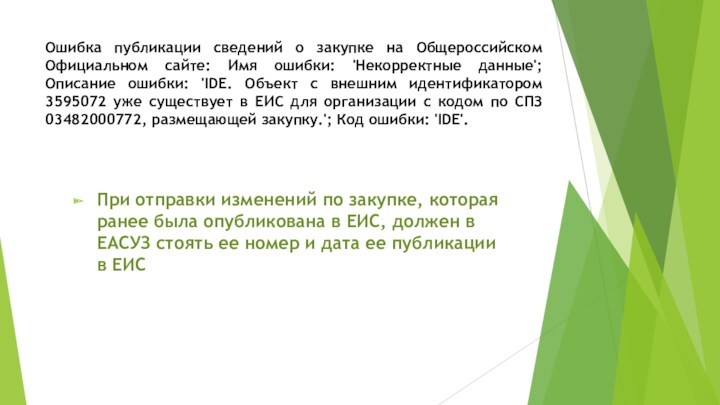 Ошибка публикации сведений о закупке на Общероссийском Официальном сайте: Имя ошибки: 'Некорректные данные'; Описание ошибки: 'IDE. Объект с внешним идентификатором 3595072 уже существует в ЕИС для организации с кодом по СПЗ 03482000772, размещающей закупку.'; Код ошибки: 'IDE'.

При отправки изменений по закупке, которая ранее была опубликована в ЕИС, должен в ЕАСУЗ стоять ее номер и дата ее публикации в ЕИС